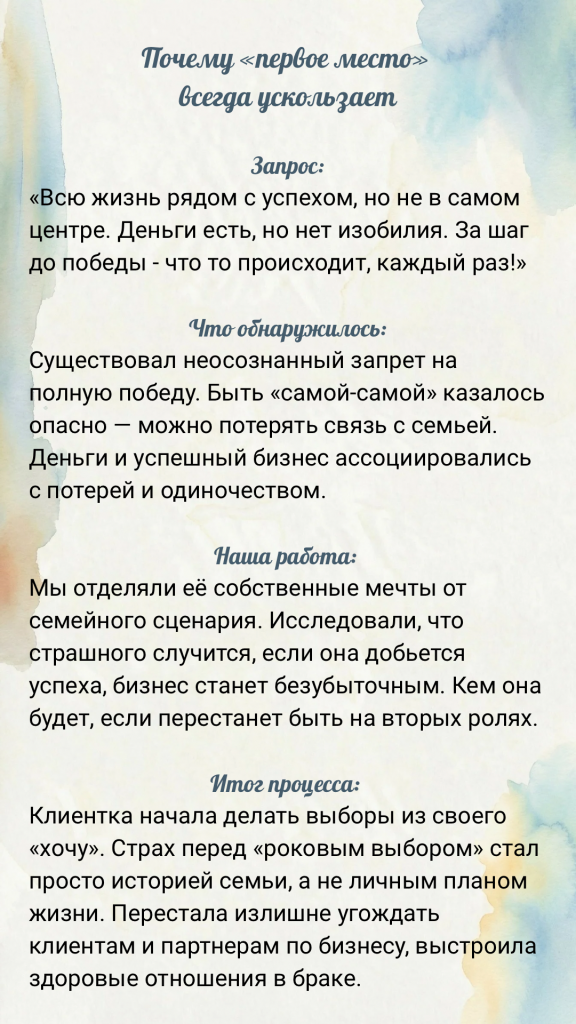 Почему «первое место» всегда ускользает

Запрос:
«Всю жизнь рядом с успехом, но не в самом центре. Деньги есть, но нет изобилия. За шаг до победы - что то происходит, каждый раз!»

Что обнаружилось:
Существовал неосознанный запрет на полную победу. Быть «самой-самой» казалось опасно — можно потерять связь с семьей. Деньги и успешный бизнес ассоциировались с потерей и одиночеством.

Наша работа:
Мы отделяли её собственные мечты от семейного сценария. Исследовали, что страшного случится, если она добьется успеха, бизнес станет безубыточным. Кем она будет, если перестанет быть на вторых ролях.

Итог процесса:
Клиентка начала делать выборы из своего «хочу». Страх перед «роковым выбором» стал просто историей семьи, а не личным планом жизни. Перестала излишне угождать клиентам и партнерам по бизнесу, выстроила здоровые отношения в браке.